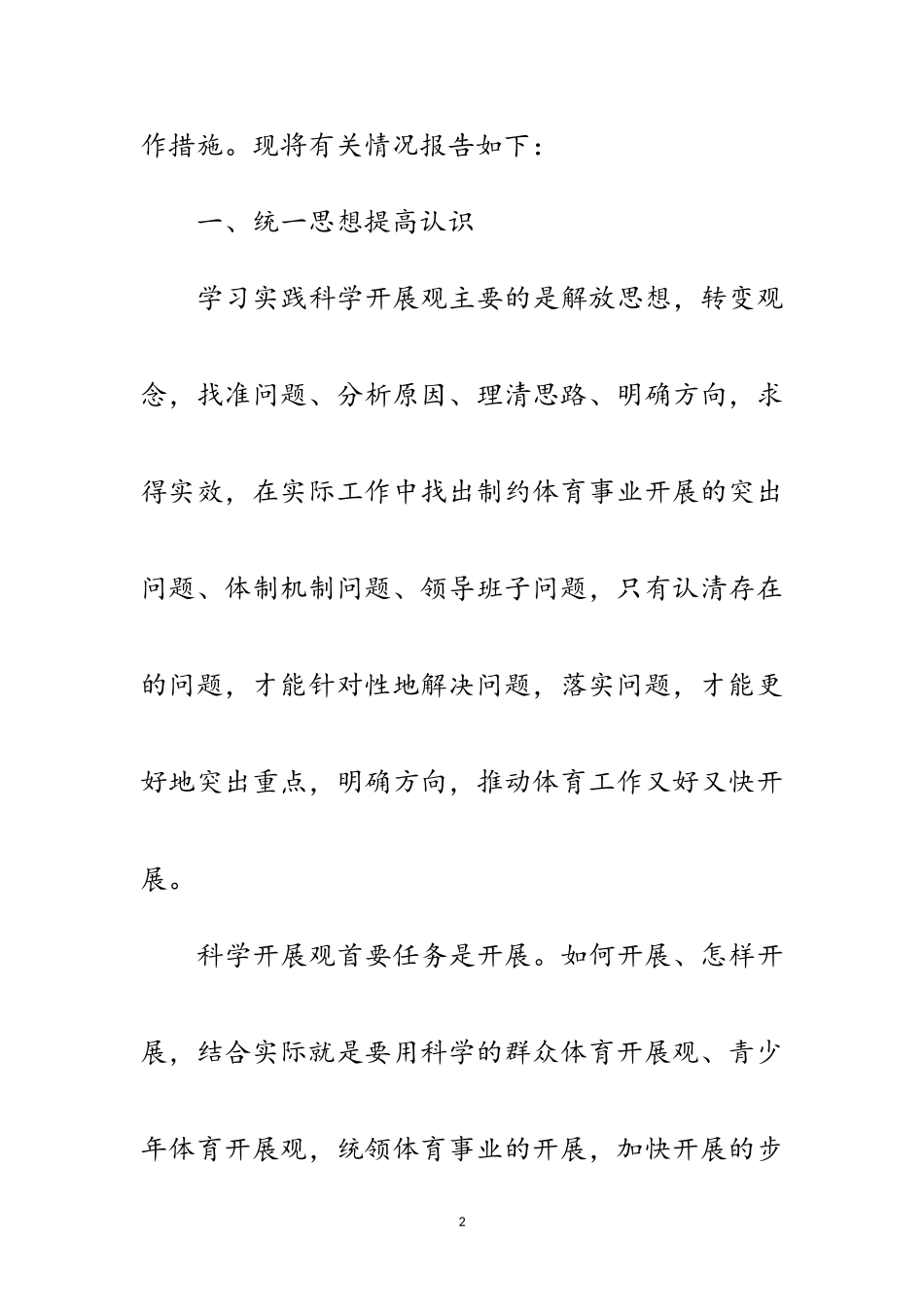 作措施。现将有关情况报告如下：

一、统一思想提高认识

学习实践科学开展观主要的是解放思想，转变观念，找准问题、分析原因、理清思路、明确方向，求得实效，在实际工作中找出制约体育事业开展的突出问题、体制机制问题、领导班子问题，只有认清存在的问题，才能针对性地解决问题，落实问题，才能更好地突出重点，明确方向，推动体育工作又好又快开展。

科学开展观首要任务是开展。如何开展、怎样开展，结合实际就是要用科学的群众体育开展观、青少年体育开展观，统领体育事业的开展，加快开展的步

2